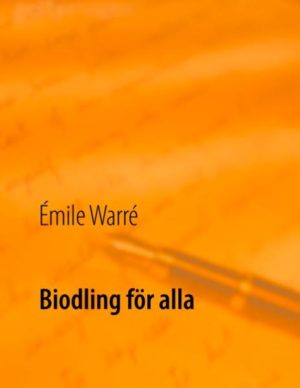 Émile Warré

Biodling för alla